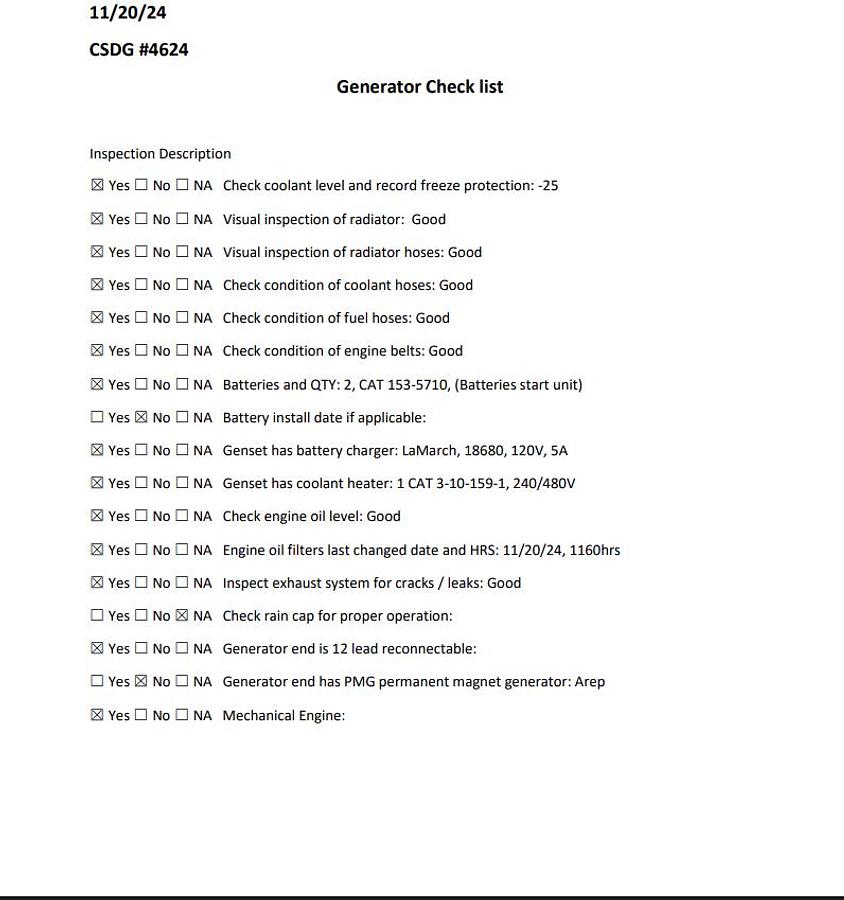 11/20/24

CSDG #4624

Generator Check list

Inspection Description

☒ Yes ☐ No ☐ NA Check coolant level and record freeze protection: -25

☒ Yes ☐ No ☐ NA Visual inspection of radiator: Good

☒ Yes ☐ No ☐ NA Visual inspection of radiator hoses: Good

☒ Yes ☐ No ☐ NA Check condition of coolant hoses: Good

☒ Yes ☐ No ☐ NA Check condition of fuel hoses: Good

☒ Yes ☐ No ☐ NA Check condition of engine belts: Good

☒ Yes ☐ No ☐ NA Batteries and QTY: 2, CAT 153-5710, (Batteries start unit)

☐ Yes ☒ No ☐ NA Battery install date if applicable:

☒ Yes ☐ No ☐ NA Genset has battery charger: LaMarch, 18680, 120V, 5A

☒ Yes ☐ No ☐ NA Genset has coolant heater: 1 CAT 3-10-159-1, 240/480V

☒ Yes ☐ No ☐ NA Check engine oil level: Good

☒ Yes ☐ No ☐ NA Engine oil filters last changed date and HRS: 11/20/24, 1160hrs

☒ Yes ☐ No ☐ NA Inspect exhaust system for cracks / leaks: Good

☐ Yes ☐ No ☒ NA Check rain cap for proper operation:

☒ Yes ☐ No ☐ NA Generator end is 12 lead reconnectable:

☐ Yes ☒ No ☐ NA Generator end has PMG permanent magnet generator: Arep

☒ Yes ☐ No ☐ NA Mechanical Engine: